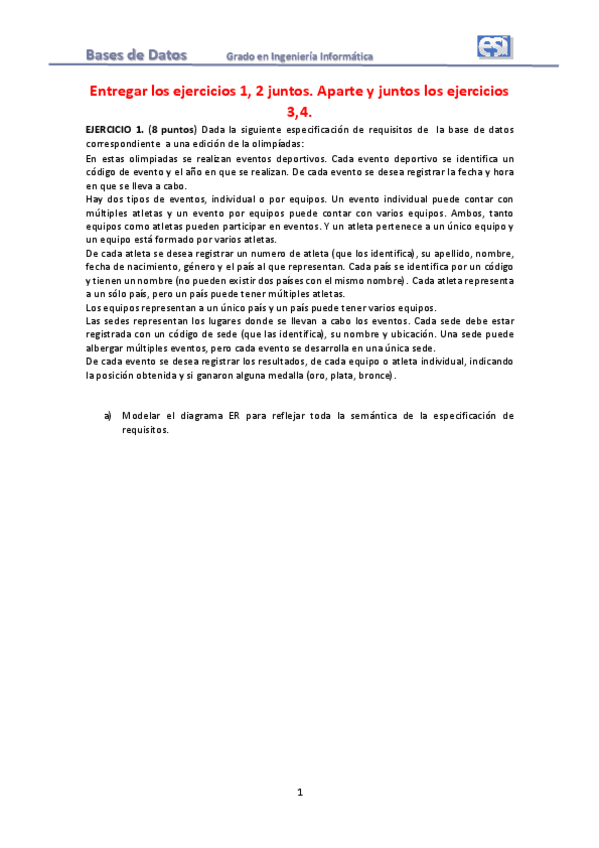 Bases de Datos Grado en Ingeniería Informática

Entregar los ejercicios 1, 2 juntos. Aparte y juntos los ejercicios 3,4.

EJERCICIO 1. (8 puntos) Dada la siguiente especificación de requisitos de la base de datos correspondiente a una edición de la olimpíadas:
En estas olimpiadas se realizan eventos deportivos. Cada evento deportivo se identifica un código de evento y el año en que se realizan. De cada evento se desea registrar la fecha y hora en que se lleva a cabo.
Hay dos tipos de eventos, individual o por equipos. Un evento individual puede contar con múltiples atletas y un evento por equipos puede contar con varios equipos. Ambos, tanto equipos como atletas pueden participar en eventos. Y un atleta pertenece a un único equipo y un equipo está formado por varios atletas.
De cada atleta se desea registrar un numero de atleta (que los identifica), su apellido, nombre, fecha de nacimiento, género y el país al que representan. Cada país se identifica por un código y tienen un nombre (no pueden existir dos países con el mismo nombre). Cada atleta representa a un sólo país, pero un país puede tener múltiples atletas.
Los equipos representan a un único país y un país puede tener varios equipos.
Las sedes representan los lugares donde se llevan a cabo los eventos. Cada sede debe estar registrada con un código de sede (que las identifica), su nombre y ubicación. Una sede puede albergar múltiples eventos, pero cada evento se desarrolla en una única sede.
De cada evento se desea registrar los resultados, de cada equipo o atleta individual, indicando la posición obtenida y si ganaron alguna medalla (oro, plata, bronce).

a) Modelar el diagrama ER para reflejar toda la semántica de la especificación de requisitos.

1